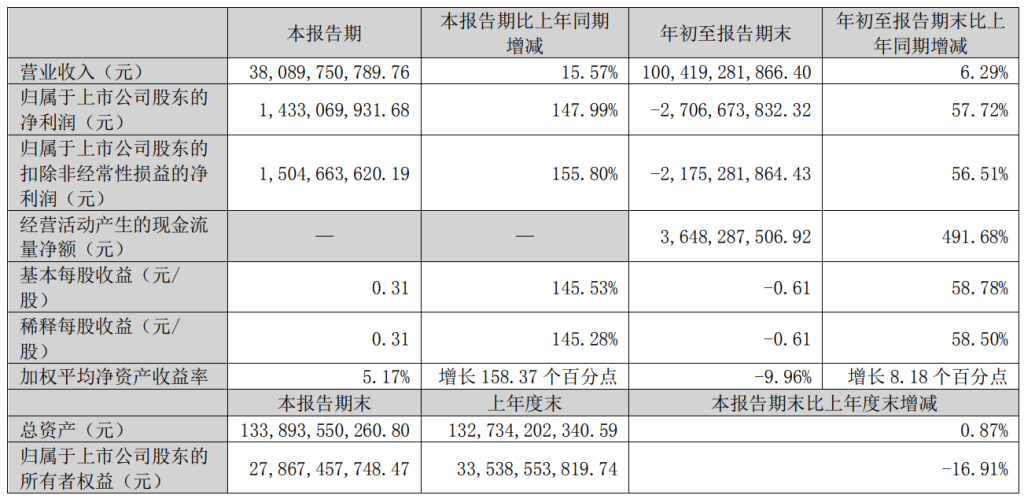 |  | 本报告期 | 本报告期比上年同期增减 | 年初至报告期末 | 年初至报告期末比上年同期增减 |
|---|---|---|---|---|
| 营业收入（元） | 38,089,750,789.76 | 15.57% | 100,419,281,866.40 | 6.29% |
| 归属于上市公司股东的净利润（元） | 1,433,069,931.68 | 147.99% | -2,706,673,832.32 | 57.72% |
| 归属于上市公司股东的扣除非经常性损益的净利润（元） | 1,504,663,620.19 | 155.80% | -2,175,281,864.43 | 56.51% |
| 经营活动产生的现金流量净额（元） | — | — | 3,648,287,506.92 | 491.68% |
| 基本每股收益（元/股） | 0.31 | 145.53% | -0.61 | 58.78% |
| 稀释每股收益（元/股） | 0.31 | 145.28% | -0.61 | 58.50% |
| 加权平均净资产收益率 | 5.17% | 增长158.37个百分点 | -9.96% | 增长8.18个百分点 |
|  | 本报告期末 | 上年度末 | 本报告期末比上年度末增减 |  |
| 总资产（元） | 133,893,550,260.80 | 132,734,202,340.59 | 0.87% |  |
| 归属于上市公司股东的所有者权益（元） | 27,867,457,748.47 | 33,538,553,819.74 | -16.91% |  |